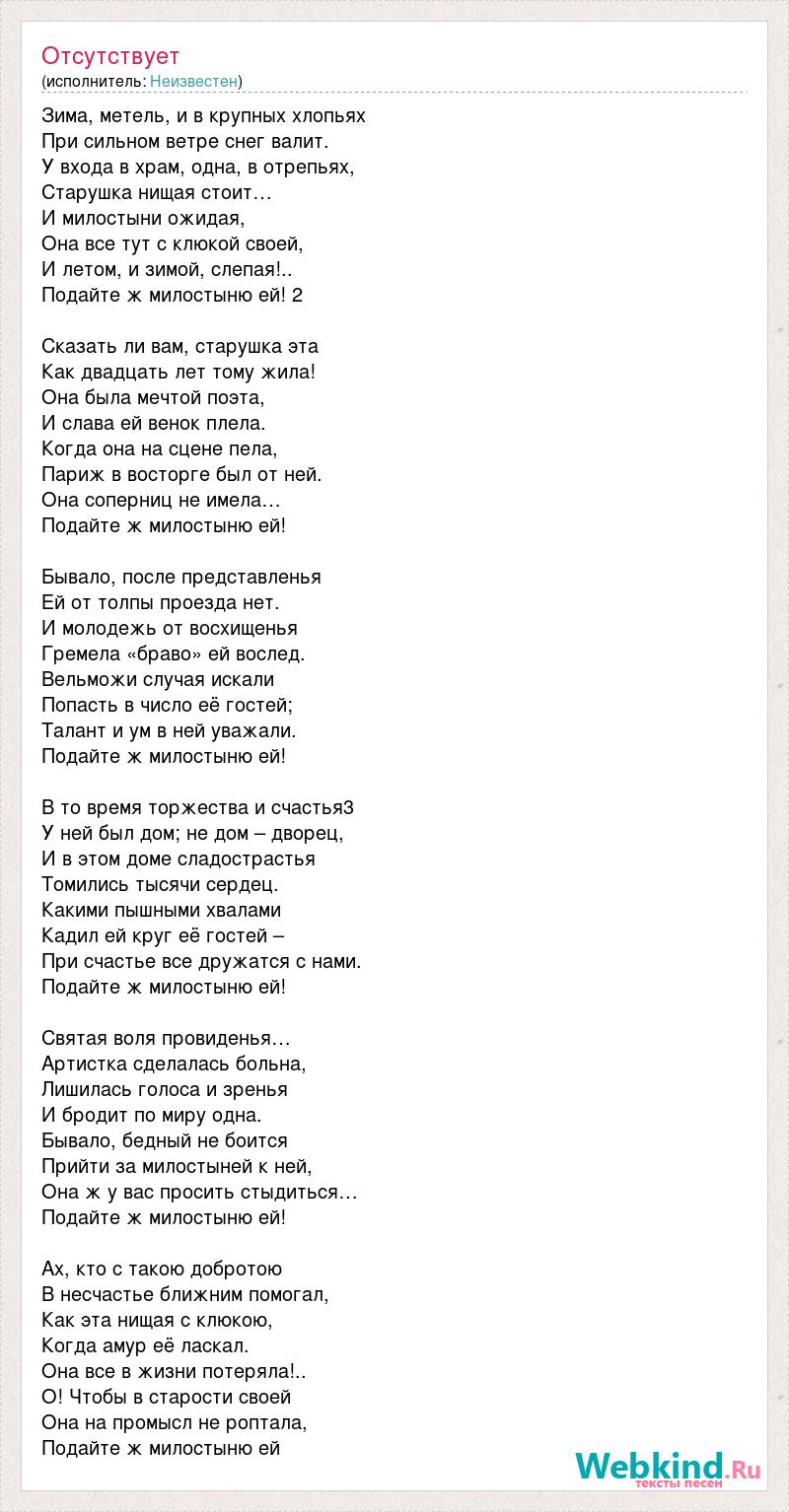 Отсутствует
(исполнитель: Неизвестен)

Зима, метель, и в крупных хлопьях
При сильном ветре снег валит.
У входа в храм, одна, в отрепьях,
Старушка нищая стоит…
И милостыни ожидая,
Она все тут с клюкой своей,
И летом, и зимой, слепая!..
Подайте ж милостыню ей! 2

Сказать ли вам, старушка эта
Как двадцать лет тому жила!
Она была мечтой поэта,
И слава ей венок плела.
Когда она на сцене пела,
Париж в восторге был от ней.
Она соперниц не имела…
Подайте ж милостыню ей!

Бывало, после представленья
Ей от толпы проезда нет.
И молодежь от восхищенья
Гремела «браво» ей вослед.
Вельможи случая искали
Попасть в число её гостей;
Талант и ум в ней уважали.
Подайте ж милостыню ей!

В то время торжества и счастья3
У ней был дом; не дом – дворец,
И в этом доме сладострастья
Томились тысячи сердец.
Какими пышными хвалами
Кадил ей круг её гостей –
При счастье все дружатся с нами.
Подайте ж милостыню ей!

Святая воля провиденья…
Артистка сделалась больна,
Лишилась голоса и зренья
И бродит по миру одна.
Бывало, бедный не боится
Прийти за милостыней к ней,
Она ж у вас просить стыдиться…
Подайте ж милостыню ей!

Ах, кто с такою добротою
В несчастье ближним помогал,
Как эта нищая с клюкою,
Когда амур её ласкал.
Она все в жизни потеряла!..
О! Чтобы в старости своей
Она на промысл не роптала,
Подайте ж милостыню ей

Webkind.Ru
тексты песен